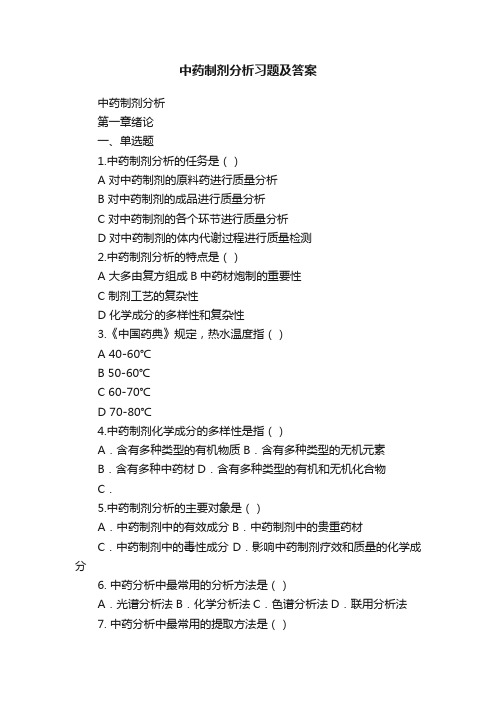 中药制剂分析习题及答案

中药制剂分析

第一章绪论

一、单选题

1.中药制剂分析的任务是（ ）

A 对中药制剂的原料药进行质量分析

B 对中药制剂的成品进行质量分析

C 对中药制剂的各个环节进行质量分析

D 对中药制剂的体内代谢过程进行质量检测

2.中药制剂分析的特点是（ ）

A 大多由复方组成 B 中药材炮制的重要性

C 制剂工艺的复杂性

D 化学成分的多样性和复杂性

3.《中国药典》规定，热水温度指（ ）

A 40-60℃

B 50-60℃

C 60-70℃

D 70-80℃

4.中药制剂化学成分的多样性是指（ ）

A．含有多种类型的有机物质 B．含有多种类型的无机元素

B．含有多种中药材 D．含有多种类型的有机和无机化合物

C．

5.中药制剂分析的主要对象是（ ）

A．中药制剂中的有效成分 B．中药制剂中的贵重药材

C．中药制剂中的毒性成分 D．影响中药制剂疗效和质量的化学成分

6. 中药分析中最常用的分析方法是（ ）

A．光谱分析法 B．化学分析法 C．色谱分析法 D．联用分析法

7. 中药分析中最常用的提取方法是（ ）